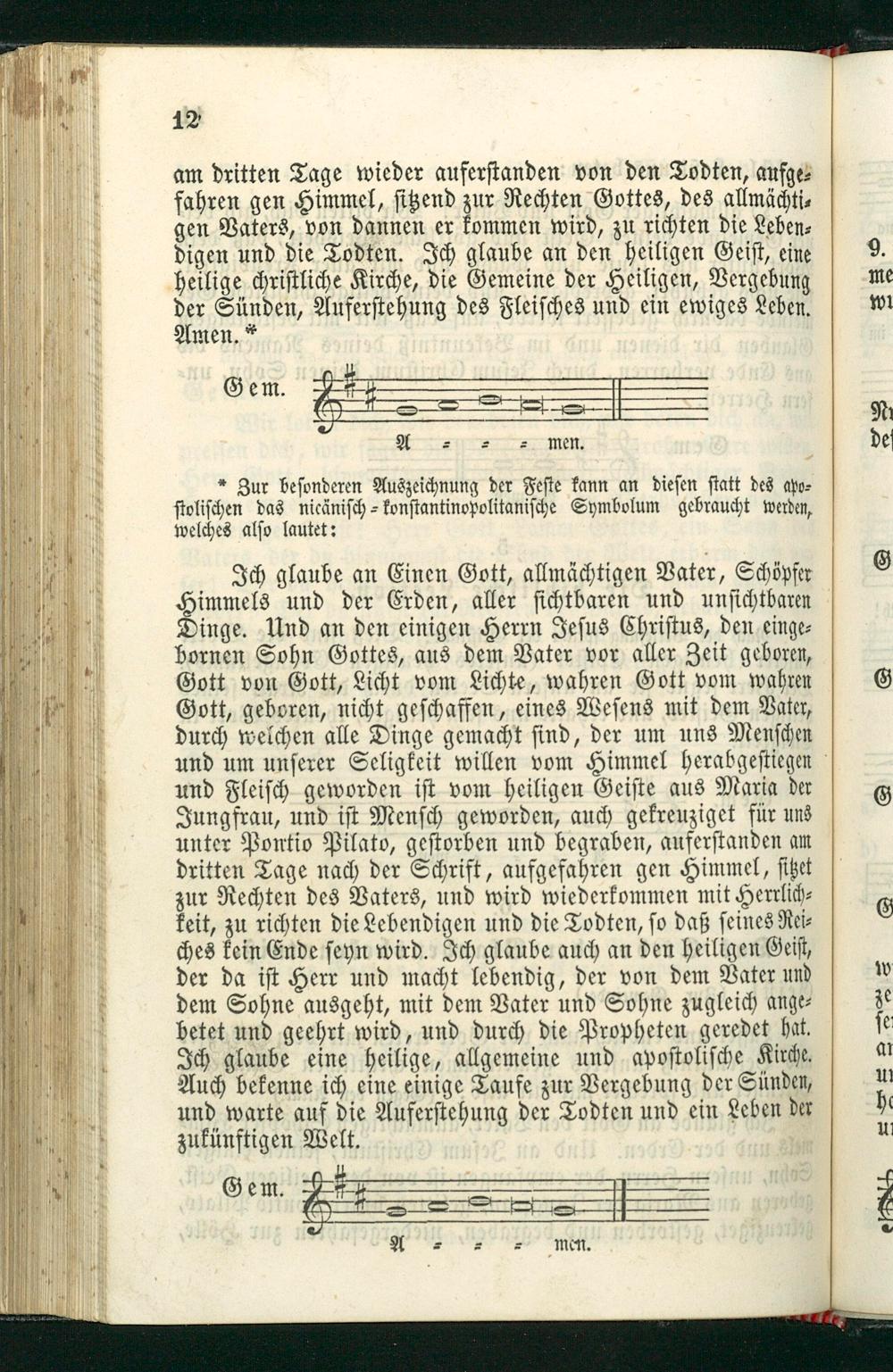 12

am dritten Tage wieder auferstanden von den Todten, aufgefahren gen Himmel, sitzend zur Rechten Gottes, des allmächtigen Vaters, von dannen er kommen wird, zu richten die Lebendigen und die Todten. Ich glaube an den heiligen Geist, eine heilige christliche Kirche, die Gemeine der Heiligen, Vergebung der Sünden, Auferstehung des Fleisches und ein ewiges Leben. Amen.*

Gem.

A = = = men.

* Zur besonderen Auszeichnung der Feste kann an diesen statt des apostolischen das nicänisch-konstantinopolitanische Symbolum gebraucht werden, welches also lautet:

Ich glaube an Einen Gott, allmächtigen Vater, Schöpfer Himmels und der Erden, aller sichtbaren und unsichtbaren Dinge. Und an den einigen Herrn Jesus Christus, den eingebornen Sohn Gottes, aus dem Vater vor aller Zeit geboren, Gott von Gott, Licht vom Lichte, wahren Gott vom wahren Gott, geboren, nicht geschaffen, eines Wesens mit dem Vater, durch welchen alle Dinge gemacht sind, der um uns Menschen und um unserer Seligkeit willen vom Himmel herabgestiegen und Fleisch geworden ist vom heiligen Geiste aus Maria der Jungfrau, und ist Mensch geworden, auch gekreuziget für uns unter Pontio Pilato, gestorben und begraben, auferstanden am dritten Tage nach der Schrift, aufgefahren gen Himmel, sitzet zur Rechten des Vaters, und wird wiederkommen mit Herrlichkeit, zu richten die Lebendigen und die Todten, so daß seines Reiches kein Ende seyn wird. Ich glaube auch an den heiligen Geist, der da ist Herr und macht lebendig, der von dem Vater und dem Sohne ausgeht, mit dem Vater und Sohne zugleich angebetet und geehrt wird, und durch die Propheten geredet hat. Ich glaube eine heilige, allgemeine und apostolische Kirche. Auch bekenne ich eine einige Taufe zur Vergebung der Sünden, und warte auf die Auferstehung der Todten und ein Leben der zukünftigen Welt.

Gem.

A = = = men.